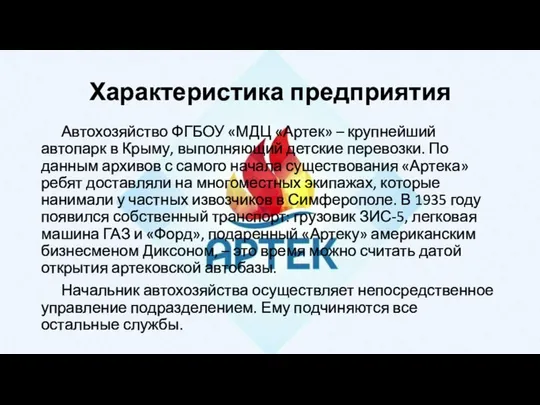 Характеристика предприятия

Автохозяйство ФГБОУ «МДЦ «Артек» – крупнейший автопарк в Крыму, выполняющий детские перевозки. По данным архивов с самого начала существования «Артека» ребят доставляли на многоместных экипажах, которые нанимали у частных извозчиков в Симферополе. В 1935 году появился собственный транспорт: грузовик ЗИС-5, легковая машина ГАЗ и «Форд», подаренный «Артеку» американским бизнесменом Диксоном, – это время можно считать датой открытия артековской автобазы.

Начальник автохозяйства осуществляет непосредственное управление подразделением. Ему подчиняются все остальные службы.

АРТЕК